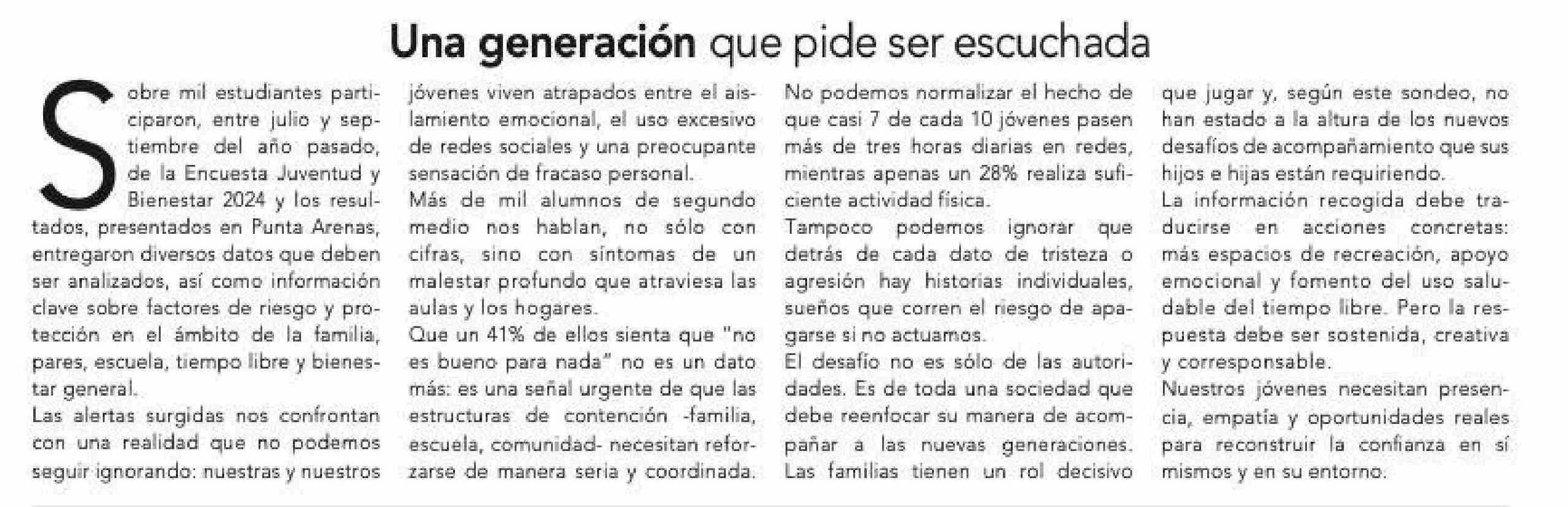 Una generación que pide ser escuchada

Sobre mil estudiantes participaron, entre julio y septiembre del año pasado, de la Encuesta Juventud y Bienestar 2024 y los resultados, presentados en Punta Arenas, entregaron diversos datos que deben ser analizados, así como información clave sobre factores de riesgo y protección en el ámbito de la familia, pares, escuela, tiempo libre y bienestar general.

Las alertas surgidas nos confrontan con una realidad que no podemos seguir ignorando: nuestras y nuestros jóvenes viven atrapados entre el aislamiento emocional, el uso excesivo de redes sociales y una preocupante sensación de fracaso personal.

Más de mil alumnos de segundo medio nos hablan, no sólo con cifras, sino con síntomas de un malestar profundo que atraviesa las aulas y los hogares.

Que un 41% de ellos sienta que "no es bueno para nada" no es un dato más: es una señal urgente de que las estructuras de contención -familia, escuela, comunidad- necesitan reforzarse de manera seria y coordinada.

No podemos normalizar el hecho de que casi 7 de cada 10 jóvenes pasen más de tres horas diarias en redes, mientras apenas un 28% realiza suficiente actividad física.

Tampoco podemos ignorar que detrás de cada dato de tristeza o agresión hay historias individuales, sueños que corren el riesgo de apagarse si no actuamos.

El desafío no es sólo de las autoridades. Es de toda una sociedad que debe reenfocar su manera de acompañar a las nuevas generaciones. Las familias tienen un rol decisivo que jugar y, según este sondeo, no han estado a la altura de los nuevos desafíos de acompañamiento que sus hijos e hijas están requiriendo.

La información recogida debe traducirse en acciones concretas: más espacios de recreación, apoyo emocional y fomento del uso saludable del tiempo libre. Pero la respuesta debe ser sostenida, creativa y corresponsable.

Nuestros jóvenes necesitan presencia, empatía y oportunidades reales para reconstruir la confianza en sí mismos y en su entorno.